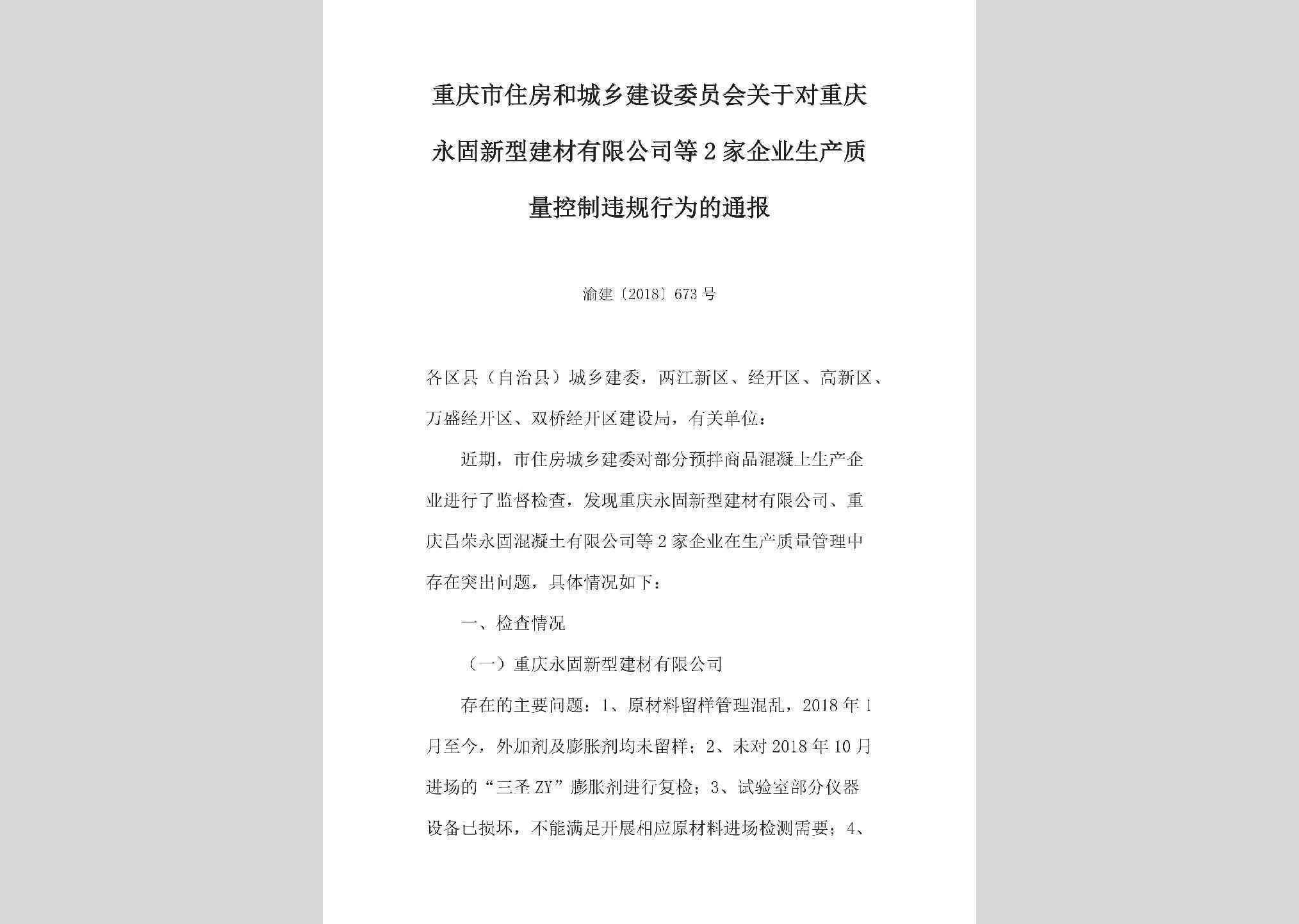 重庆市住房和城乡建设委员会关于对重庆永固新型建材有限公司等2家企业生产质量控制违规行为的通报

渝建〔2018〕673号

各区县（自治县）城乡建委，两江新区、经开区、高新区、万盛经开区、双桥经开区建设局，有关单位：

近期，市住房城乡建委对部分预拌商品混凝土生产企业进行了监督检查，发现重庆永固新型建材有限公司、重庆昌荣永固混凝土有限公司等2家企业在生产质量管理中存在突出问题，具体情况如下：

一、检查情况

（一）重庆永固新型建材有限公司

存在的主要问题：1、原材料留样管理混乱，2018年1月至今，外加剂及膨胀剂均未留样；2、未对2018年10月进场的“三圣ZY”膨胀剂进行复检；3、试验室部分仪器设备已损坏，不能满足开展相应原材料进场检测需要；4、